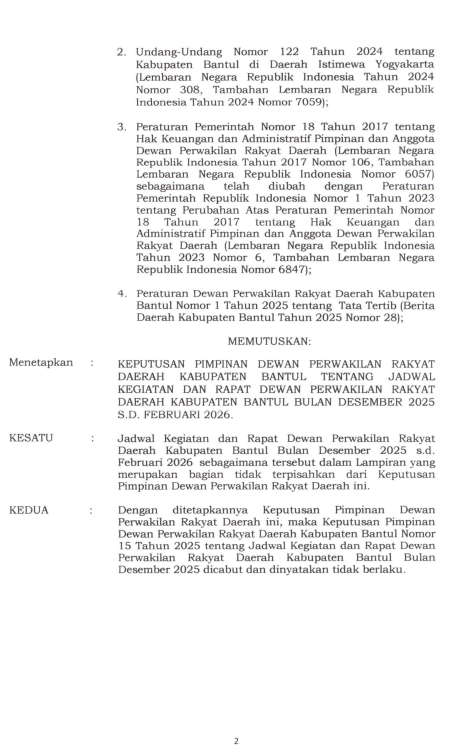 2. Undang-Undang Nomor 122 Tahun 2024 tentang Kabupaten Bantul di Daerah Istimewa Yogyakarta (Lembaran Negara Republik Indonesia Tahun 2024 Nomor 308, Tambahan Lembaran Negara Republik Indonesia Tahun 2024 Nomor 7059);

3. Peraturan Pemerintah Nomor 18 Tahun 2017 tentang Hak Keuangan dan Administratif Pimpinan dan Anggota Dewan Perwakilan Rakyat Daerah (Lembaran Negara Republik Indonesia Tahun 2017 Nomor 106, Tambahan Lembaran Negara Republik Indonesia Nomor 6057) sebagaimana telah diubah dengan Peraturan Pemerintah Republik Indonesia Nomor 1 Tahun 2023 tentang Perubahan Atas Peraturan Pemerintah Nomor 18 Tahun 2017 tentang Hak Keuangan dan Administratif Pimpinan dan Anggota Dewan Perwakilan Rakyat Daerah (Lembaran Negara Republik Indonesia Tahun 2023 Nomor 6, Tambahan Lembaran Negara Republik Indonesia Nomor 6847);

4. Peraturan Dewan Perwakilan Rakyat Daerah Kabupaten Bantul Nomor 1 Tahun 2025 tentang Tata Tertib (Berita Daerah Kabupaten Bantul Tahun 2025 Nomor 28);

MEMUTUSKAN:

Menetapkan : KEPUTUSAN PIMPINAN DEWAN PERWAKILAN RAKYAT DAERAH KABUPATEN BANTUL TENTANG JADWAL KEGIATAN DAN RAPAT DEWAN PERWAKILAN RAKYAT DAERAH KABUPATEN BANTUL BULAN DESEMBER 2025 S.D. FEBRUARI 2026.

KESATU : Jadwal Kegiatan dan Rapat Dewan Perwakilan Rakyat Daerah Kabupaten Bantul Bulan Desember 2025 s.d. Februari 2026 sebagaimana tersebut dalam Lampiran yang merupakan bagian tidak terpisahkan dari Keputusan Pimpinan Dewan Perwakilan Rakyat Daerah ini.

KEDUA : Dengan ditetapkannya Keputusan Pimpinan Dewan Perwakilan Rakyat Daerah ini, maka Keputusan Pimpinan Dewan Perwakilan Rakyat Daerah Kabupaten Bantul Nomor 15 Tahun 2025 tentang Jadwal Kegiatan dan Rapat Dewan Perwakilan Rakyat Daerah Kabupaten Bantul Bulan Desember 2025 dicabut dan dinyatakan tidak berlaku.

2